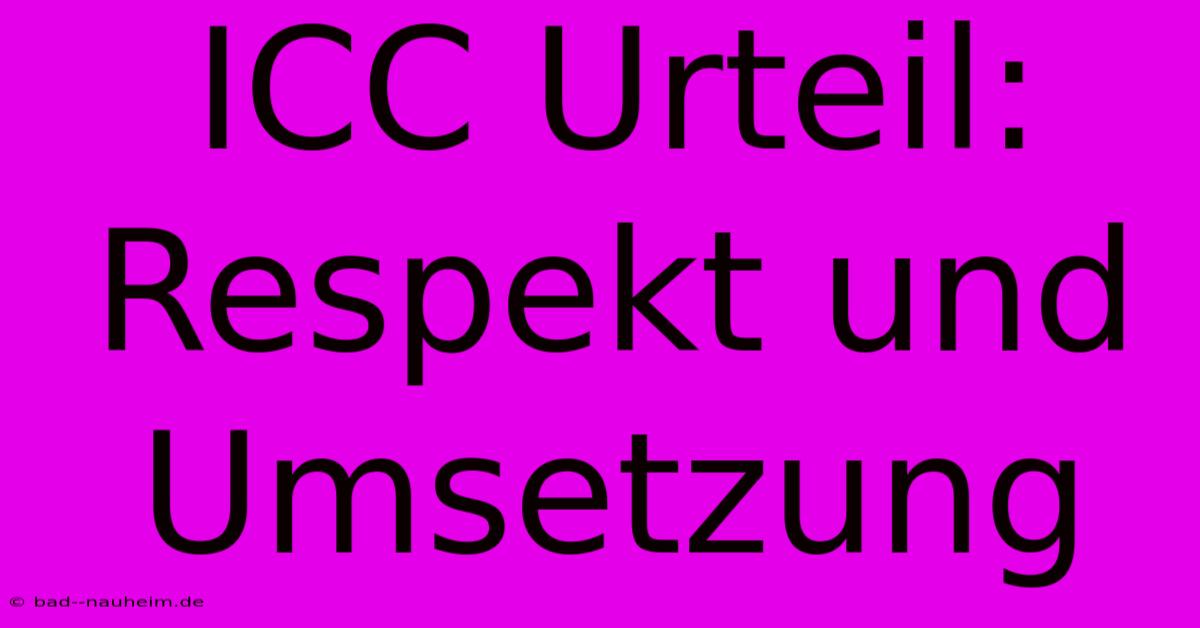 ICC Urteil: Respekt und Umsetzung

© bad--nauheim.de